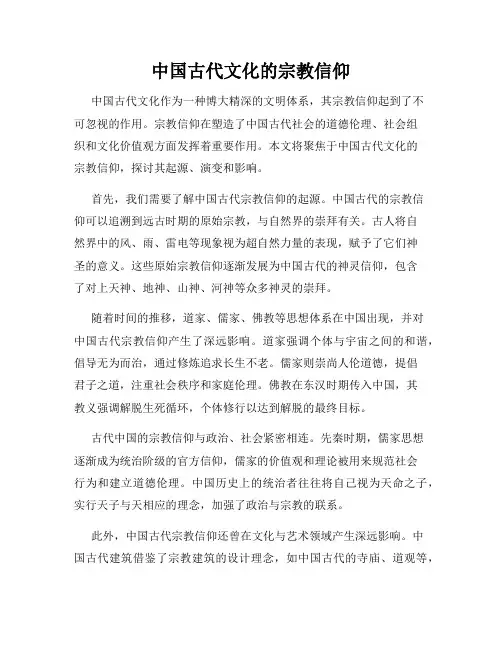 中国古代文化的宗教信仰

中国古代文化作为一种博大精深的文明体系，其宗教信仰起到了不可忽视的作用。宗教信仰在塑造了中国古代社会的道德伦理、社会组织和文化价值观方面发挥着重要作用。本文将聚焦于中国古代文化的宗教信仰，探讨其起源、演变和影响。

首先，我们需要了解中国古代宗教信仰的起源。中国古代的宗教信仰可以追溯到远古时期的原始宗教，与自然界的崇拜有关。古人将自然界中的风、雨、雷电等现象视为超自然力量的表现，赋予了它们神圣的意义。这些原始宗教信仰逐渐发展为中国古代的神灵信仰，包含了对上天神、地神、山神、河神等众多神灵的崇拜。

随着时间的推移，道家、儒家、佛教等思想体系在中国出现，并对中国古代宗教信仰产生了深远影响。道家强调个体与宇宙之间的和谐，倡导无为而治，通过修炼追求长生不老。儒家则崇尚人伦道德，提倡君子之道，注重社会秩序和家庭伦理。佛教在东汉时期传入中国，其教义强调解脱生死循环，个体修行以达到解脱的最终目标。

古代中国的宗教信仰与政治、社会紧密相连。先秦时期，儒家思想逐渐成为统治阶级的官方信仰，儒家的价值观和理论被用来规范社会行为和建立道德伦理。中国历史上的统治者往往将自己视为天命之子，实行天子与天相应的理念，加强了政治与宗教的联系。

此外，中国古代宗教信仰还曾在文化与艺术领域产生深远影响。中国古代建筑借鉴了宗教建筑的设计理念，如中国古代的寺庙、道观等，